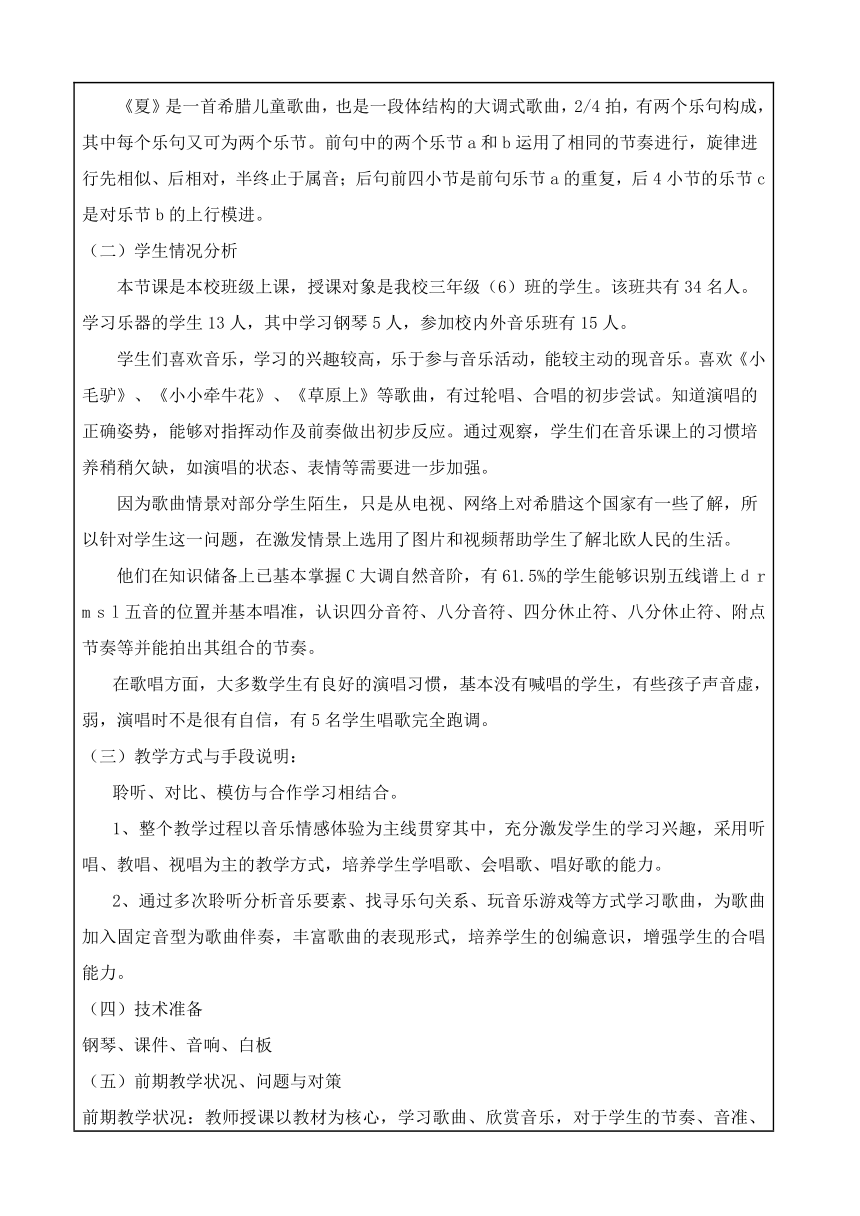 《夏》是一首希腊儿童歌曲，也是一段体结构的大调式歌曲，2/4 拍，有两个乐句构成，其中每个乐句又可为两个乐节。前句中的两个乐节 a 和 b 运用了相同的节奏进行，旋律进行先相似、后相对，半终止于属音；后句前四小节是前句乐节 a 的重复，后 4 小节的乐节 c 是对乐节 b 的上行模进。

（二）学生情况分析

本节课是本校班级上课，授课对象是我校三年级（6）班的学生。该班共有 34 名人。学习乐器的学生 13 人，其中学习钢琴 5 人，参加校内外音乐班有 15 人。

学生们喜欢音乐，学习的兴趣较高，乐于参与音乐活动，能较主动的现音乐。喜欢《小毛驴》、《小小牵牛花》、《草原上》等歌曲，有过轮唱、合唱的初步尝试。知道演唱的正确姿势，能够对指挥动作及前奏做出初步反应。通过观察，学生们在音乐课上的习惯培养稍稍欠缺，如演唱的状态、表情等需要进一步加强。

因为歌曲情景对部分学生陌生，只是从电视、网络上对希腊这个国家有一些了解，所以针对学生这一问题，在激发情景上选用了图片和视频帮助学生了解北欧人民的生活。

他们在知识储备上已基本掌握 C 大调自然音阶，有 61.5%的学生能够识别五线谱上 d r m s l 五音的位置并基本唱准，认识四分音符、八分音符、四分休止符、八分休止符、附点节奏等并能拍出其组合的节奏。

在歌唱方面，大多数学生有良好的演唱习惯，基本没有喊唱的学生，有些孩子声音虚，弱，演唱时不是很有自信，有 5 名学生唱歌完全跑调。

（三）教学方式与手段说明：

聆听、对比、模仿与合作学习相结合。

1、整个教学过程以音乐情感体验为主线贯穿其中，充分激发学生的学习兴趣，采用听唱、教唱、视唱为主的教学方式，培养学生学唱歌、会唱歌、唱好歌的能力。

2、通过多次聆听分析音乐要素、找寻乐句关系、玩音乐游戏等方式学习歌曲，为歌曲加入固定音型为歌曲伴奏，丰富歌曲的表现形式，培养学生的创编意识，增强学生的合唱能力。

（四）技术准备

钢琴、课件、音响、白板

（五）前期教学状况、问题与对策

前期教学状况：教师授课以教材为核心，学习歌曲、欣赏音乐，对于学生的节奏、音准、